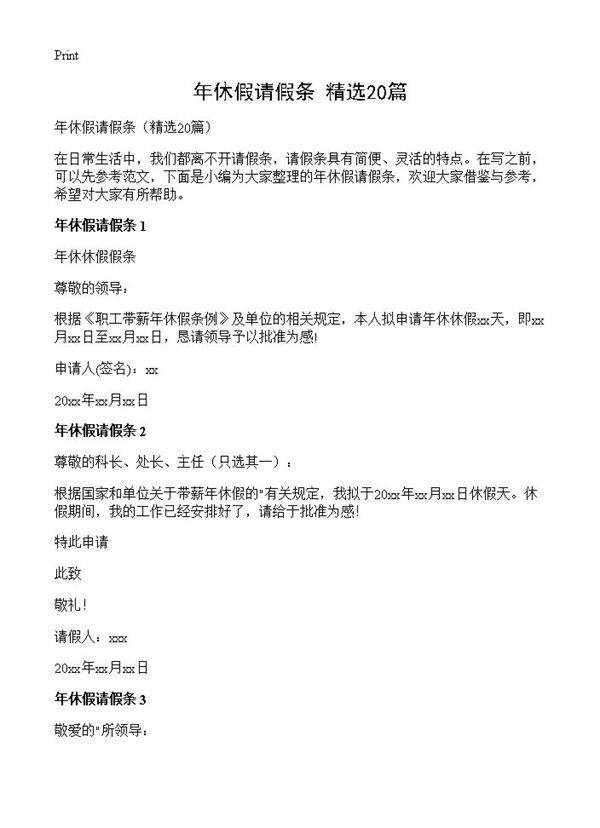 Print

年休假请假条 精选20篇

年休假请假条（精选20篇）

在日常生活中，我们都离不开请假条，请假条具有简便、灵活的特点。在写之前，可以先参考范文，下面是小编为大家整理的年休假请假条，欢迎大家借鉴与参考，希望对大家有所帮助。

年休假请假条 1

年休休假假条

尊敬的领导：

根据《职工带薪年休假条例》及单位的相关规定，本人拟申请年休休假xx天，即xx月xx日至xx月xx日，恳请领导予以批准为感!

申请人(签名)：xx

20xx年xx月xx日

年休假请假条 2

尊敬的科长、处长、主任（只选其一）：

根据国家和单位关于带薪年休假的"有关规定，我拟于20xx年xx月xx日休假天。休假期间，我的工作已经安排好了，请给于批准为感!

特此申请

此致

敬礼!

请假人：xxx

20xx年xx月xx日

年休假请假条 3

敬爱的"所领导：